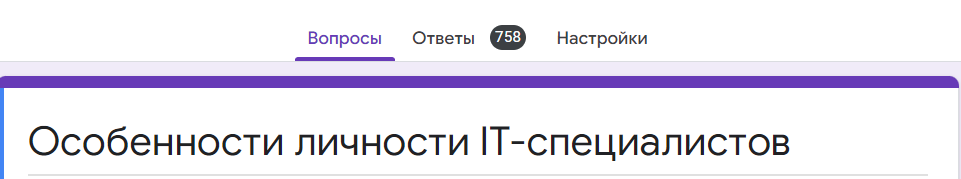 Вопросы Ответы 758 Настройки

Особенности личности IT-специалистов